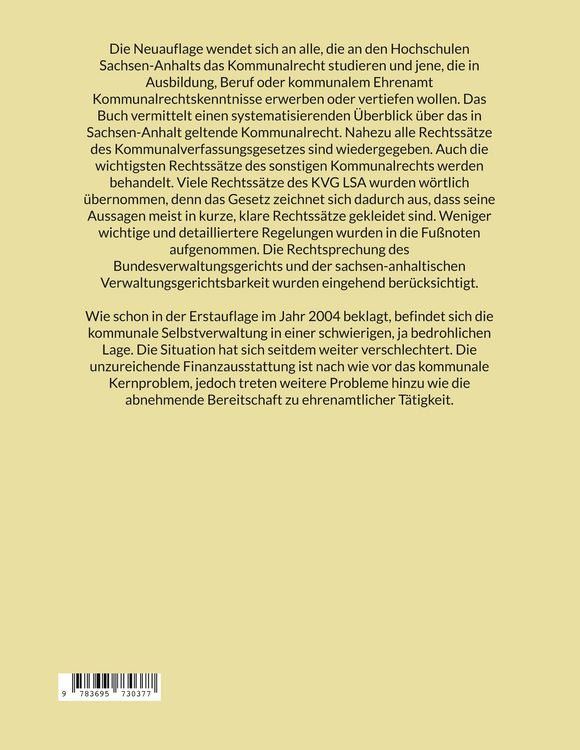 Die Neuauflage wendet sich an alle, die an den Hochschulen Sachsen-Anhalts das Kommunalrecht studieren und jene, die in Ausbildung, Beruf oder kommunalem Ehrenamt Kommunalrechtskenntnisse erwerben oder vertiefen wollen. Das Buch vermittelt einen systematisierenden Überblick über das in Sachsen-Anhalt geltende Kommunalrecht. Nahezu alle Rechtssätze des Kommunalverfassungsgesetzes sind wiedergegeben. Auch die wichtigsten Rechtssätze des sonstigen Kommunalrechts werden behandelt. Viele Rechtssätze des KVG LSA wurden wörtlich übernommen, denn das Gesetz zeichnet sich dadurch aus, dass seine Aussagen meist in kurze, klare Rechtssätze gekleidet sind. Weniger wichtige und detailliertere Regelungen wurden in die Fußnoten aufgenommen. Die Rechtsprechung des Bundesverwaltungsgerichts und der sachsen-anhaltischen Verwaltungsgerichtsbarkeit wurden eingehend berücksichtigt.

Wie schon in der Erstauflage im Jahr 2004 beklagt, befindet sich die kommunale Selbstverwaltung in einer schwierigen, ja bedrohlichen Lage. Die Situation hat sich seitdem weiter verschlechtert. Die unzureichende Finanzausstattung ist nach wie vor das kommunale Kernproblem, jedoch treten weitere Probleme hinzu wie die abnehmende Bereitschaft zu ehrenamtlicher Tätigkeit.

9 783695 730377